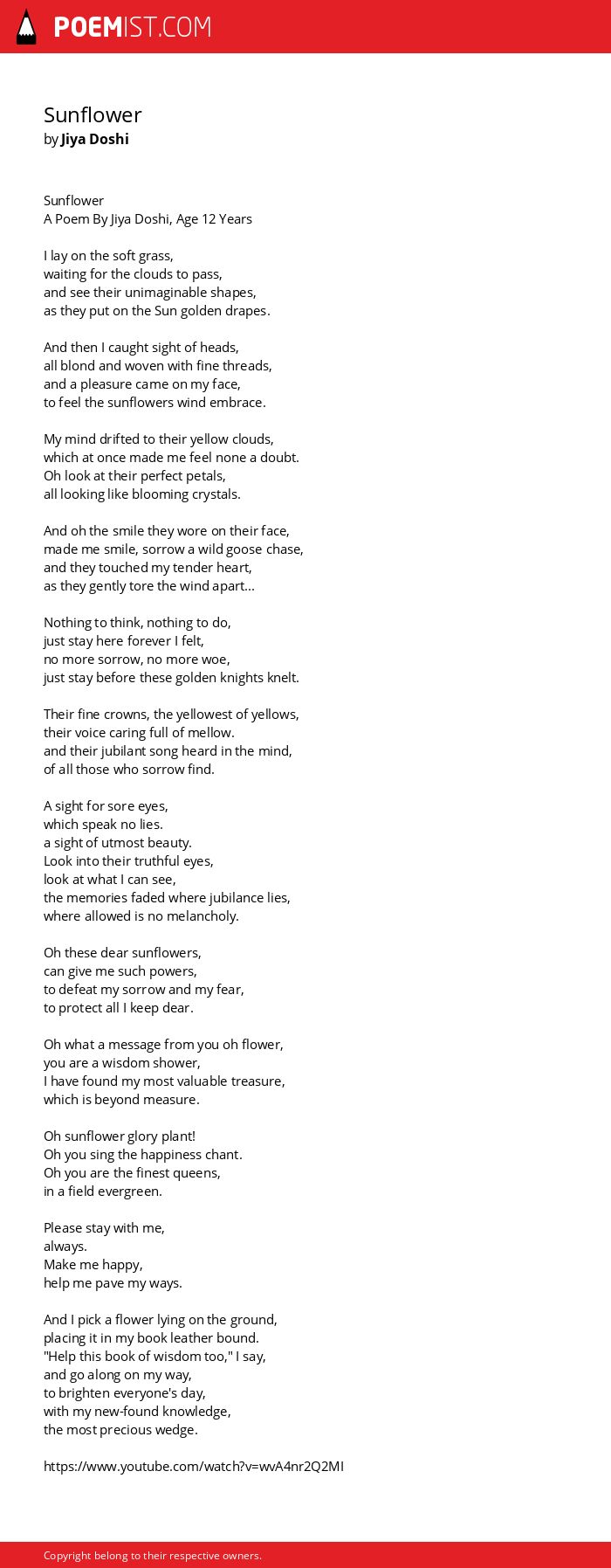 POEMIST.COM

Sunflower
by Jiya Doshi

Sunflower
A Poem By Jiya Doshi, Age 12 Years

I lay on the soft grass,
waiting for the clouds to pass,
and see their unimaginable shapes,
as they put on the Sun golden drapes.

And then I caught sight of heads,
all blond and woven with fine threads,
and a pleasure came on my face,
to feel the sunflowers wind embrace.

My mind drifted to their yellow clouds,
which at once made me feel none a doubt.
Oh look at their perfect petals,
all looking like blooming crystals.

And oh the smile they wore on their face,
made me smile, sorrow a wild goose chase,
and they touched my tender heart,
as they gently tore the wind apart...

Nothing to think, nothing to do,
just stay here forever I felt,
no more sorrow, no more woe,
just stay before these golden knights knelt.

Their fine crowns, the yellowest of yellows,
their voice caring full of mellow.
and their jubilant song heard in the mind,
of all those who sorrow find.

A sight for sore eyes,
which speak no lies.
a sight of utmost beauty.
Look into their truthful eyes,
look at what I can see,
the memories faded where jubilance lies,
where allowed is no melancholy.

Oh these dear sunflowers,
can give me such powers,
to defeat my sorrow and my fear,
to protect all I keep dear.

Oh what a message from you oh flower,
you are a wisdom shower,
I have found my most valuable treasure,
which is beyond measure.

Oh sunflower glory plant!
Oh you sing the happiness chant.
Oh you are the finest queens,
in a field evergreen.

Please stay with me,
always.
Make me happy,
help me pave my ways.

And I pick a flower lying on the ground,
placing it in my book leather bound.
"Help this book of wisdom too," I say,
and go along on my way,
to brighten everyone's day,
with my new-found knowledge,
the most precious wedge.

https://www.youtube.com/watch?v=wvA4nr2Q2MI

Copyright belong to their respective owners.